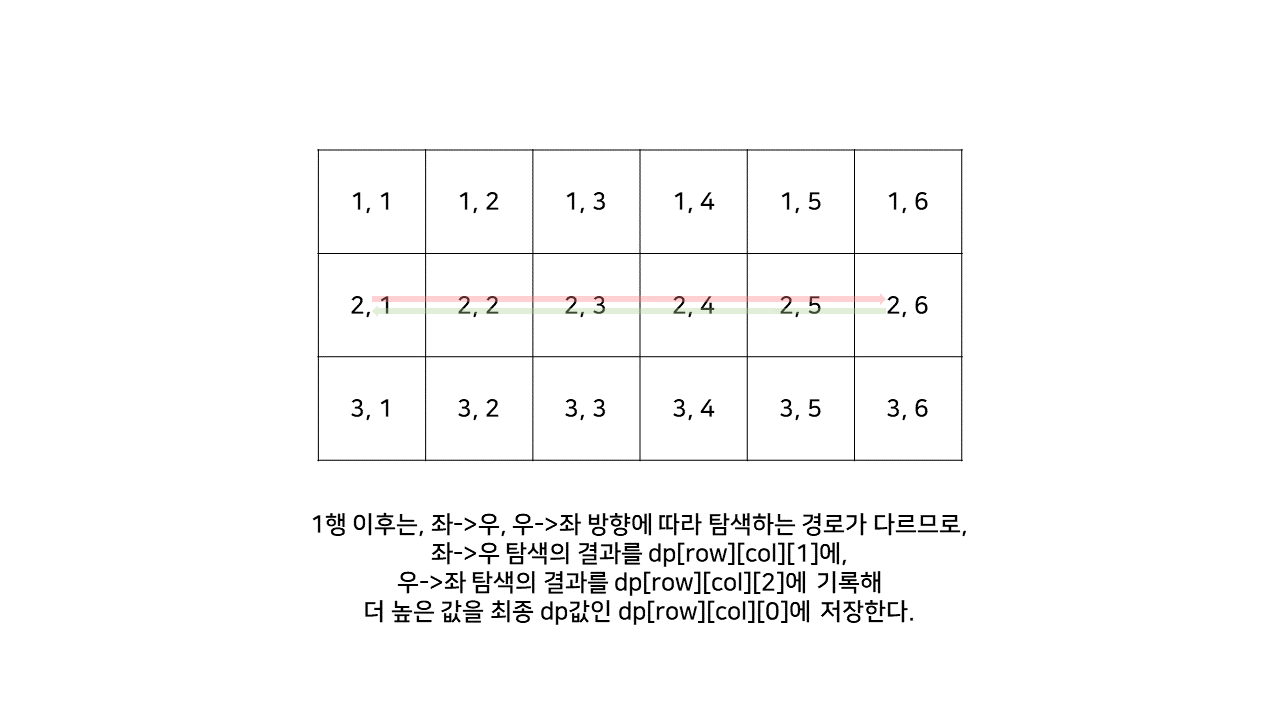 | 1, 1 | 1, 2 | 1, 3 | 1, 4 | 1, 5 | 1, 6 |
|---|---|---|---|---|---|
| 2, 1 | 2, 2 | 2, 3 | 2, 4 | 2, 5 | 2, 6 |
| 3, 1 | 3, 2 | 3, 3 | 3, 4 | 3, 5 | 3, 6 |

1행 이후는, 좌->우, 우->좌 방향에 따라 탐색하는 경로가 다르므로,
좌->우 탐색의 결과를 dp[row][col][1]에,
우->좌 탐색의 결과를 dp[row][col][2]에 기록해
더 높은 값을 최종 dp값인 dp[row][col][0]에 저장한다.